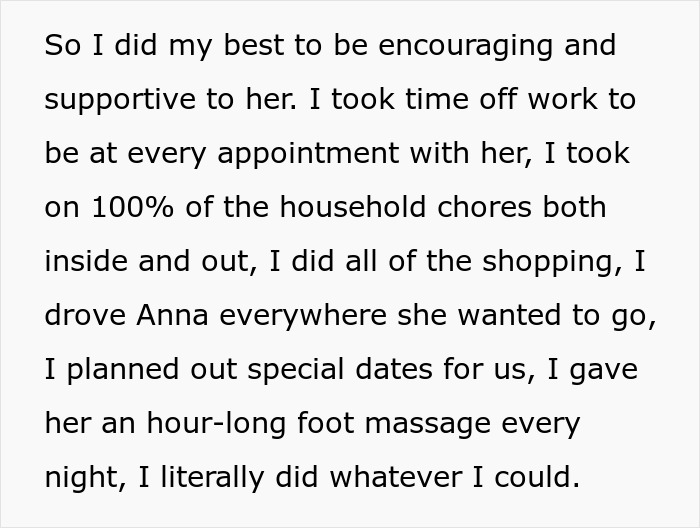 So I did my best to be encouraging and supportive to her. I took time off work to be at every appointment with her, I took on 100% of the household chores both inside and out, I did all of the shopping, I drove Anna everywhere she wanted to go, I planned out special dates for us, I gave her an hour-long foot massage every night, I literally did whatever I could.